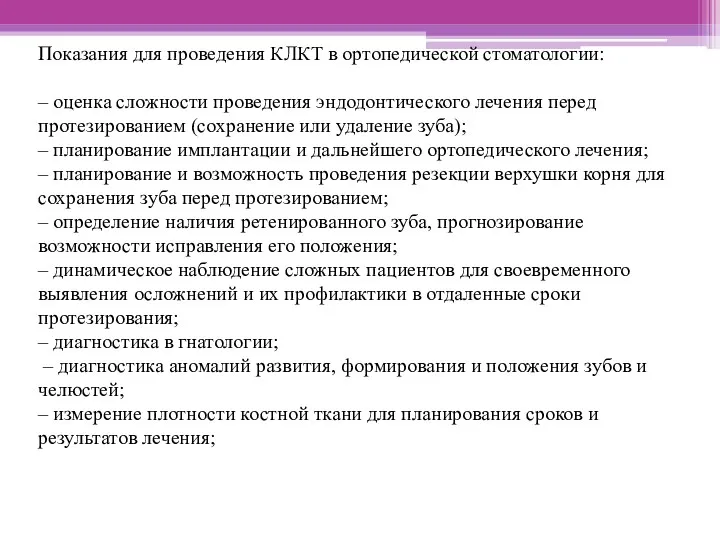 Показания для проведения КЛКТ в ортопедической стоматологии:

– оценка сложности проведения эндодонтического лечения перед протезированием (сохранение или удаление зуба);
– планирование имплантации и дальнейшего ортопедического лечения;
– планирование и возможность проведения резекции верхушки корня для сохранения зуба перед протезированием;
– определение наличия ретенированного зуба, прогнозирование возможности исправления его положения;
– динамическое наблюдение сложных пациентов для своевременного выявления осложнений и их профилактики в отдаленные сроки протезирования;
– диагностика в гнатологии;
– диагностика аномалий развития, формирования и положения зубов и челюстей;
– измерение плотности костной ткани для планирования сроков и результатов лечения;